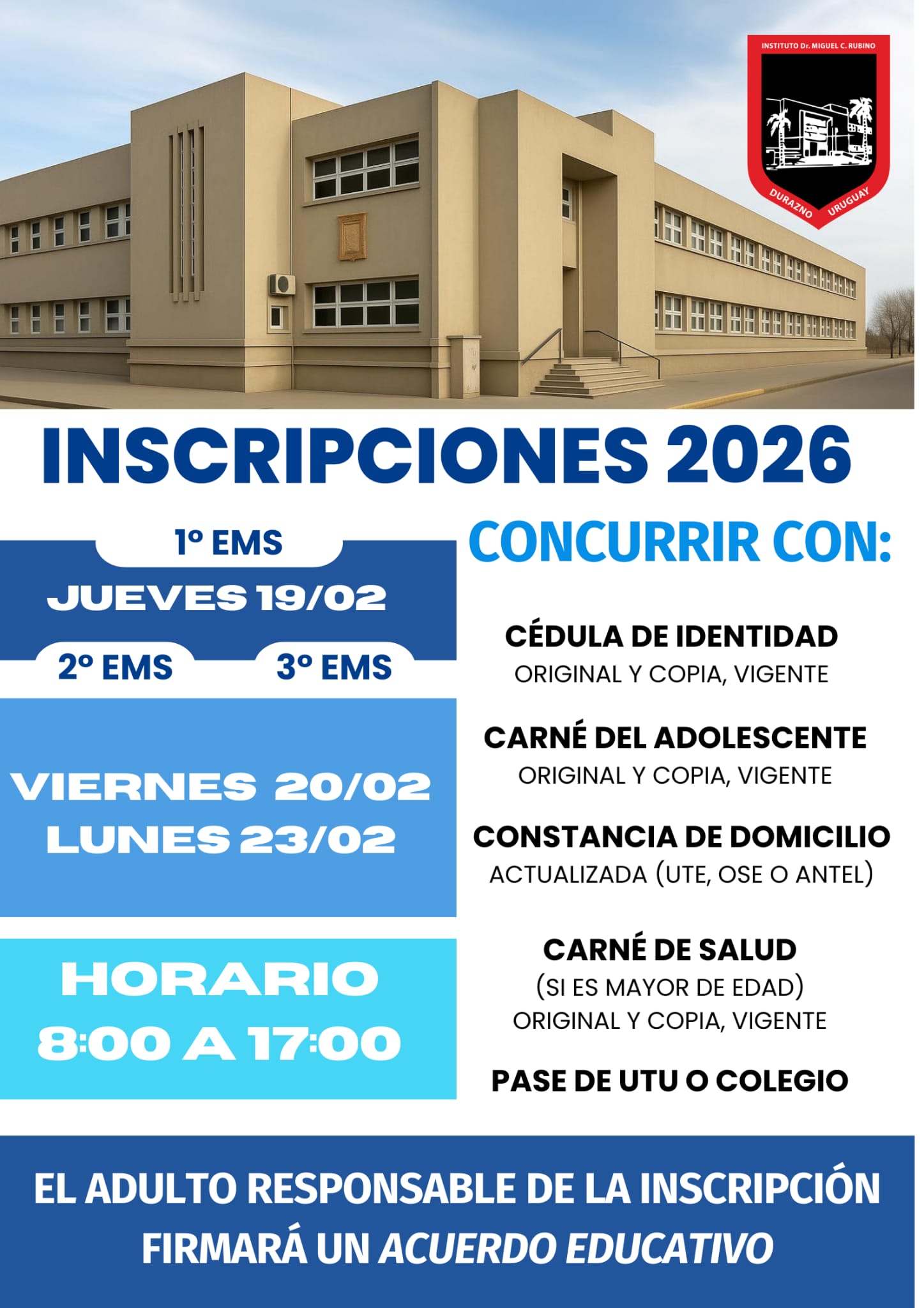 INSTITUTO Dr. MIGUEL C. RUBINO
DURAZNO URUGUAY

INSCRIPCIONES 2026

1º EMS
JUEVES 19/02

2º EMS 3º EMS

VIERNES 20/02
LUNES 23/02

HORARIO
8:00 A 17:00

CONCURRIR CON:

CÉDULA DE IDENTIDAD
ORIGINAL Y COPIA, VIGENTE

CARNÉ DEL ADOLESCENTE
ORIGINAL Y COPIA, VIGENTE

CONSTANCIA DE DOMICILIO
ACTUALIZADA (UTE, OSE O ANTEL)

CARNÉ DE SALUD
(SI ES MAYOR DE EDAD)
ORIGINAL Y COPIA, VIGENTE

PASE DE UTU O COLEGIO

EL ADULTO RESPONSABLE DE LA INSCRIPCIÓN FIRMARÁ UN ACUERDO EDUCATIVO